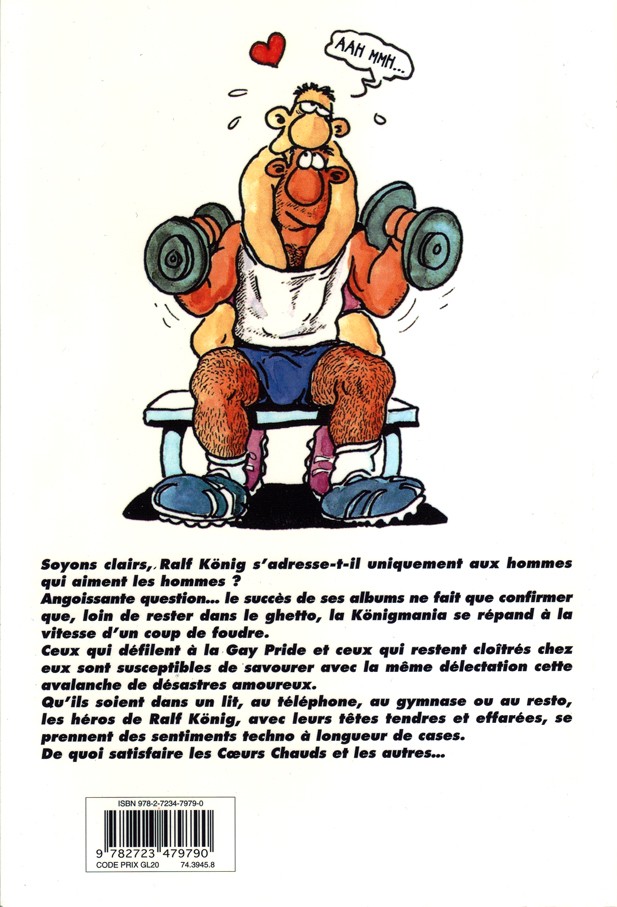 AAH MMH...

Soyons clairs, Ralf König s'adresse-t-il uniquement aux hommes qui aiment les hommes ?
Angoissante question... le succès de ses albums ne fait que confirmer que, loin de rester dans le ghetto, la Königmania se répand à la vitesse d'un coup de foudre.
Ceux qui défilent à la Gay Pride et ceux qui restent cloîtrés chez eux sont susceptibles de savourer avec la même délectation cette avalanche de désastres amoureux.
Qu'ils soient dans un lit, au téléphone, au gymnase ou au resto, les héros de Ralf König, avec leurs têtes tendres et effarées, se prennent des sentiments techno à longueur de cases.
De quoi satisfaire les Cœurs Chauds et les autres...

ISBN 978-2-7234-7979-0
9 782723 479790
CODE PRIX GL20 74.3945.8